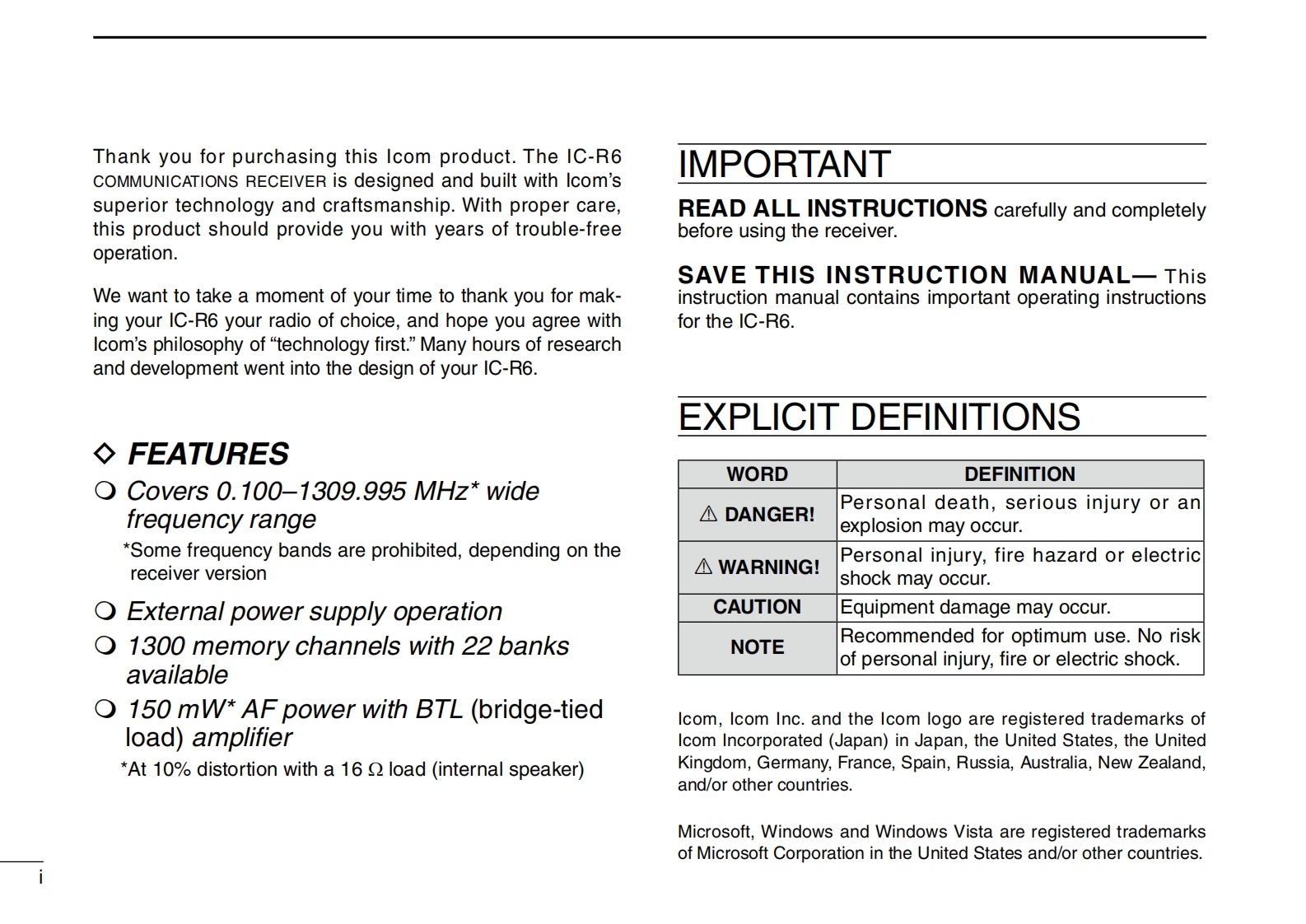 Thank you for purchasing this Icom product. The IC-R6 COMMUNICATIONS RECEIVER is designed and built with Icom's superior technology and craftsmanship. With proper care, this product should provide you with years of trouble-free operation.

We want to take a moment of your time to thank you for making your IC-R6 your radio of choice, and hope you agree with Icom's philosophy of "technology first." Many hours of research and development went into the design of your IC-R6.

◇ FEATURES

❍ Covers 0.100–1309.995 MHz* wide frequency range

*Some frequency bands are prohibited, depending on the receiver version

❍ External power supply operation

❍ 1300 memory channels with 22 banks available

❍ 150 mW* AF power with BTL (bridge-tied load) amplifier

*At 10% distortion with a 16 Ω load (internal speaker)

IMPORTANT

READ ALL INSTRUCTIONS carefully and completely before using the receiver.

SAVE THIS INSTRUCTION MANUAL— This instruction manual contains important operating instructions for the IC-R6.

EXPLICIT DEFINITIONS

| WORD | DEFINITION |
|---|---|
| ⚠ DANGER! | Personal death, serious injury or an explosion may occur. |
| ⚠ WARNING! | Personal injury, fire hazard or electric shock may occur. |
| CAUTION | Equipment damage may occur. |
| NOTE | Recommended for optimum use. No risk of personal injury, fire or electric shock. |

Icom, Icom Inc. and the Icom logo are registered trademarks of Icom Incorporated (Japan) in Japan, the United States, the United Kingdom, Germany, France, Spain, Russia, Australia, New Zealand, and/or other countries.

Microsoft, Windows and Windows Vista are registered trademarks of Microsoft Corporation in the United States and/or other countries.

i